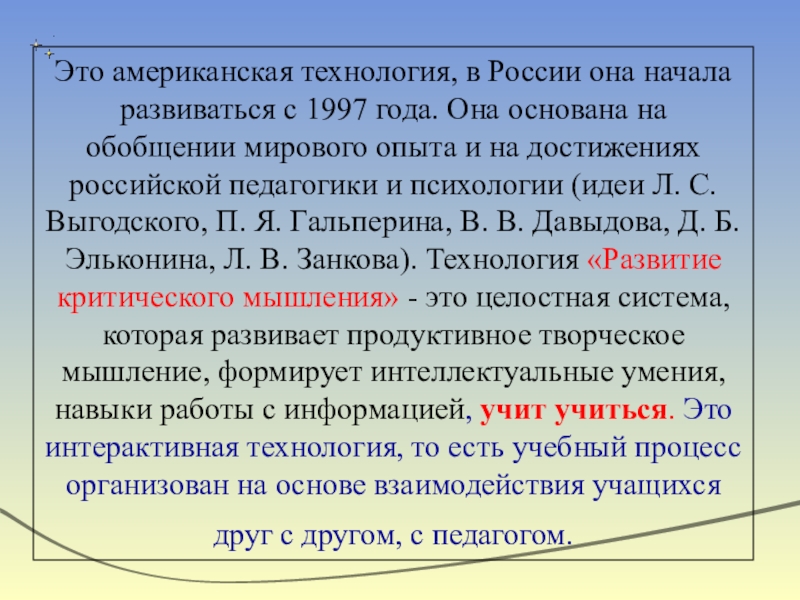 Это американская технология, в России она начала развиваться с 1997 года. Она основана на обобщении мирового опыта и на достижениях российской педагогики и психологии (идеи Л. С. Выгодского, П. Я. Гальперина, В. В. Давыдова, Д. Б. Эльконина, Л. В. Занкова). Технология «Развитие критического мышления» - это целостная система, которая развивает продуктивное творческое мышление, формирует интеллектуальные умения, навыки работы с информацией, учит учиться. Это интерактивная технология, то есть учебный процесс организован на основе взаимодействия учащихся друг с другом, с педагогом.